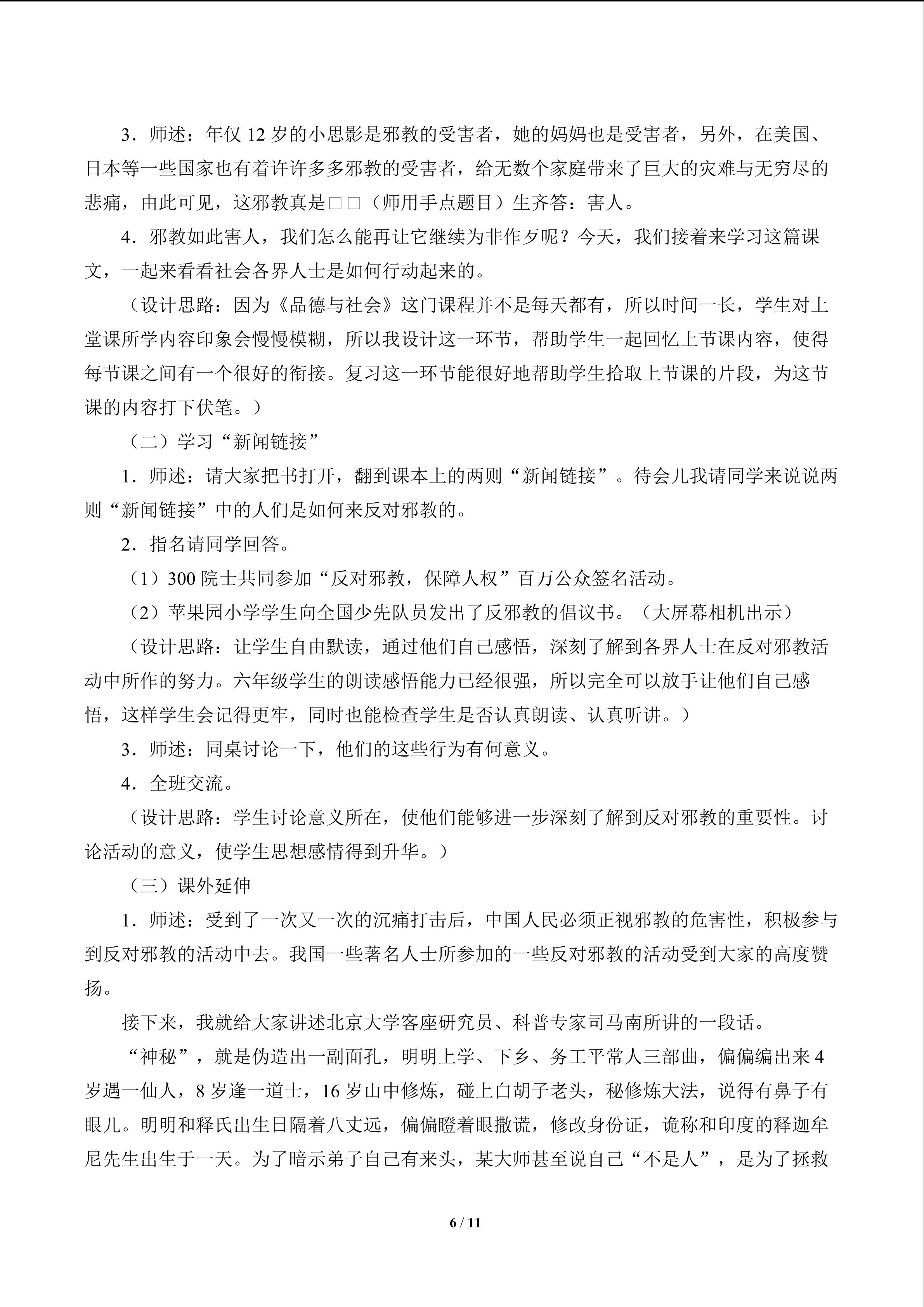 3.师述：年仅12岁的小思影是邪教的受害者，她的妈妈也是受害者，另外，在美国、日本等一些国家也有着许许多多邪教的受害者，给无数个家庭带来了巨大的灾难与无穷尽的悲痛，由此可见，这邪教真是□□（师用手点题目）生齐答：害人。

4.邪教如此害人，我们怎么能再让它继续为非作歹呢？今天，我们接着来学习这篇课文，一起来看看社会各界人士是如何行动起来的。

（设计思路：因为《品德与社会》这门课程并不是每天都有，所以时间一长，学生对上堂课所学内容印象会慢慢模糊，所以我设计这一环节，帮助学生一起回忆上节课内容，使得每节课之间有一个很好的衔接。复习这一环节能很好地帮助学生拾取上节课的片段，为这节课的内容打下伏笔。）

（二）学习“新闻链接”

1.师述：请大家把书打开，翻到课本上的两则“新闻链接”。待会儿我请同学来说说两则“新闻链接”中的人们是如何来反对邪教的。

2.指名请同学回答。

（1）300院士共同参加“反对邪教，保障人权”百万公众签名活动。

（2）苹果园小学学生向全国少先队员发出了反邪教的倡议书。（大屏幕相机出示）

（设计思路：让学生自由默读，通过他们自己感悟，深刻了解到各界人士在反对邪教活动中所作的努力。六年级学生的朗读感悟能力已经很强，所以完全可以放手让他们自己感悟，这样学生会记得更牢，同时也能检查学生是否认真朗读、认真听讲。）

3.师述：同桌讨论一下，他们的这些行为有何意义。

4.全班交流。

（设计思路：学生讨论意义所在，使他们能够进一步深刻了解到反对邪教的重要性。讨论活动的意义，使学生思想感情得到升华。）

（三）课外延伸

1.师述：受到了一次又一次的沉痛打击后，中国人民必须正视邪教的危害性，积极参与到反对邪教的活动中去。我国一些著名人士所参加的一些反对邪教的活动受到大家的高度赞扬。

接下来，我就给大家讲述北京大学客座研究员、科普专家司马南所讲的一段话。

“神秘”，就是伪造出一副面孔，明明上学、下乡、务工平常人三部曲，偏偏编出来4岁遇一仙人，8岁逢一道士，16岁山中修炼，碰上白胡子老头，秘修炼大法，说得有鼻子有眼儿。明明和释氏出生日隔着八丈远，偏偏瞪着眼撒谎，修改身份证，诡称和印度的释迦牟尼先生出生于一天。为了暗示弟子自己有来头，某大师甚至说自己“不是人”，是为了拯救

6 / 11